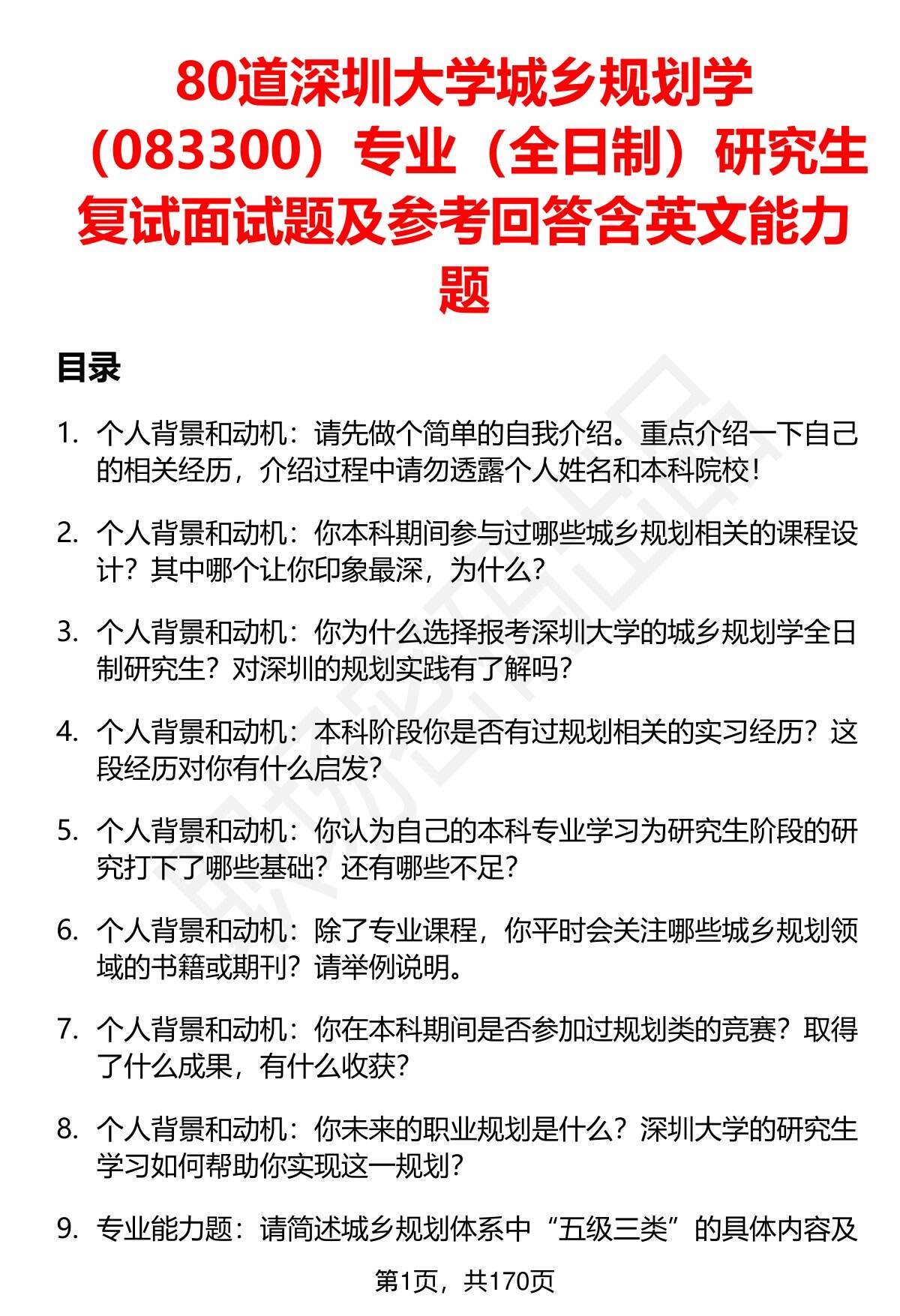 80道深圳大学城乡规划学（083300）专业（全日制）研究生复试面试题及参考回答含英文能力题

目录

1. 个人背景和动机：请先做个简单的自我介绍。重点介绍一下自己的相关经历，介绍过程中请勿透露个人姓名和本科院校！

2. 个人背景和动机：你本科期间参与过哪些城乡规划相关的课程设计？其中哪个让你印象最深，为什么？

3. 个人背景和动机：你为什么选择报考深圳大学的城乡规划学全日制研究生？对深圳的规划实践有了解吗？

4. 个人背景和动机：本科阶段你是否有过规划相关的实习经历？这段经历对你有什么启发？

5. 个人背景和动机：你认为自己的本科专业学习为研究生阶段的研究打下了哪些基础？还有哪些不足？

6. 个人背景和动机：除了专业课程，你平时会关注哪些城乡规划领域的书籍或期刊？请举例说明。

7. 个人背景和动机：你在本科期间是否参加过规划类的竞赛？取得了什么成果，有什么收获？

8. 个人背景和动机：你未来的职业规划是什么？深圳大学的研究生学习如何帮助你实现这一规划？

9. 专业能力题：请简述城乡规划体系中“五级三类”的具体内容及

第1页，共170页